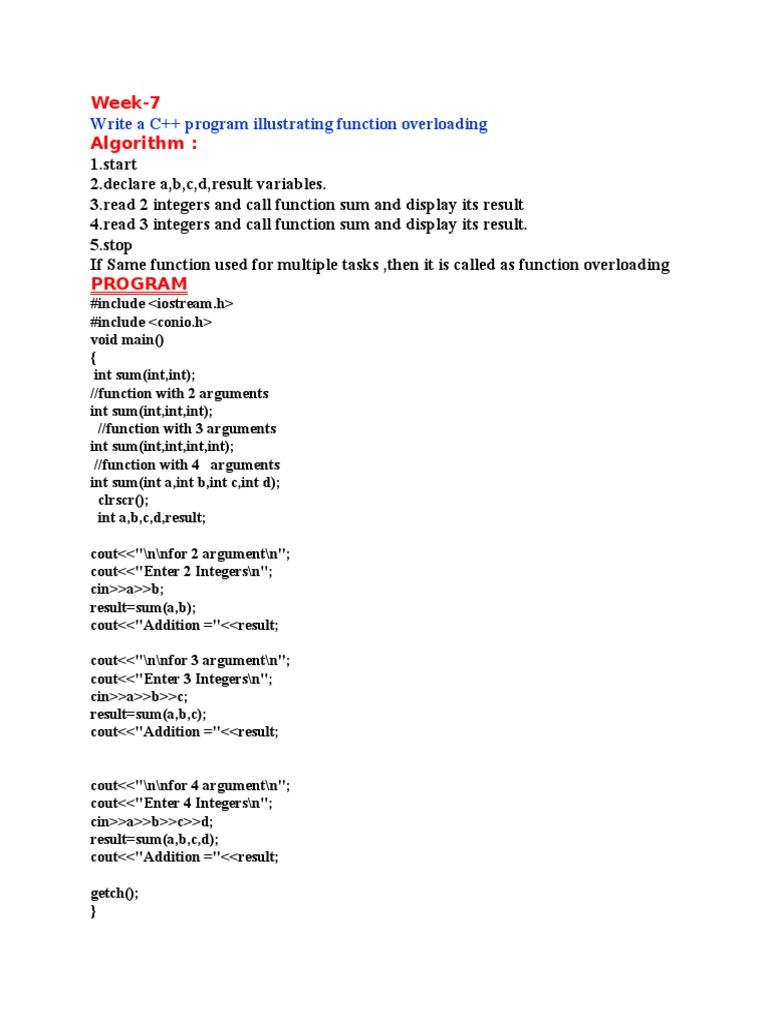 Week-7
Write a C++ program illustrating function overloading
Algorithm :
1.start
2.declare a,b,c,d,result variables.
3.read 2 integers and call function sum and display its result
4.read 3 integers and call function sum and display its result.
5.stop
If Same function used for multiple tasks ,then it is called as function overloading
PROGRAM
#include <iostream.h>
#include <conio.h>
void main()
{
int sum(int,int);
//function with 2 arguments
int sum(int,int,int);
//function with 3 arguments
int sum(int,int,int,int);
//function with 4 arguments
int sum(int a,int b,int c,int d);
clrscr();
int a,b,c,d,result;

cout<<"\n\nfor 2 argument\n";
cout<<"Enter 2 Integers\n";
cin>>a>>b;
result=sum(a,b);
cout<<"Addition ="<<result;

cout<<"\n\nfor 3 argument\n";
cout<<"Enter 3 Integers\n";
cin>>a>>b>>c;
result=sum(a,b,c);
cout<<"Addition ="<<result;

cout<<"\n\nfor 4 argument\n";
cout<<"Enter 4 Integers\n";
cin>>a>>b>>c>>d;
result=sum(a,b,c,d);
cout<<"Addition ="<<result;

getch();
}